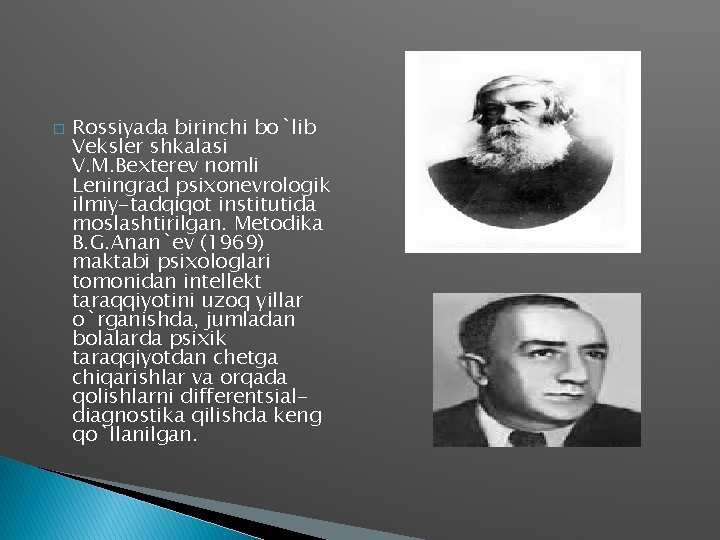 Rossiyada birinchi bo`lib Veksler shkalasi V.M.Bexterev nomli Leningrad psixonevrologik ilmiy-tadqiqot institutida moslashtirilgan. Metodika B.G.Anan`ev (1969) maktabi psixologlari tomonidan intellekt taraqqiyotini uzoq yillar o`rganishda, jumladan bolalarda psixik taraqqiyotdan chetga chiqarishlar va orqada qolishlarni differentsial-diagnostika qilishda keng qo`llanilgan.